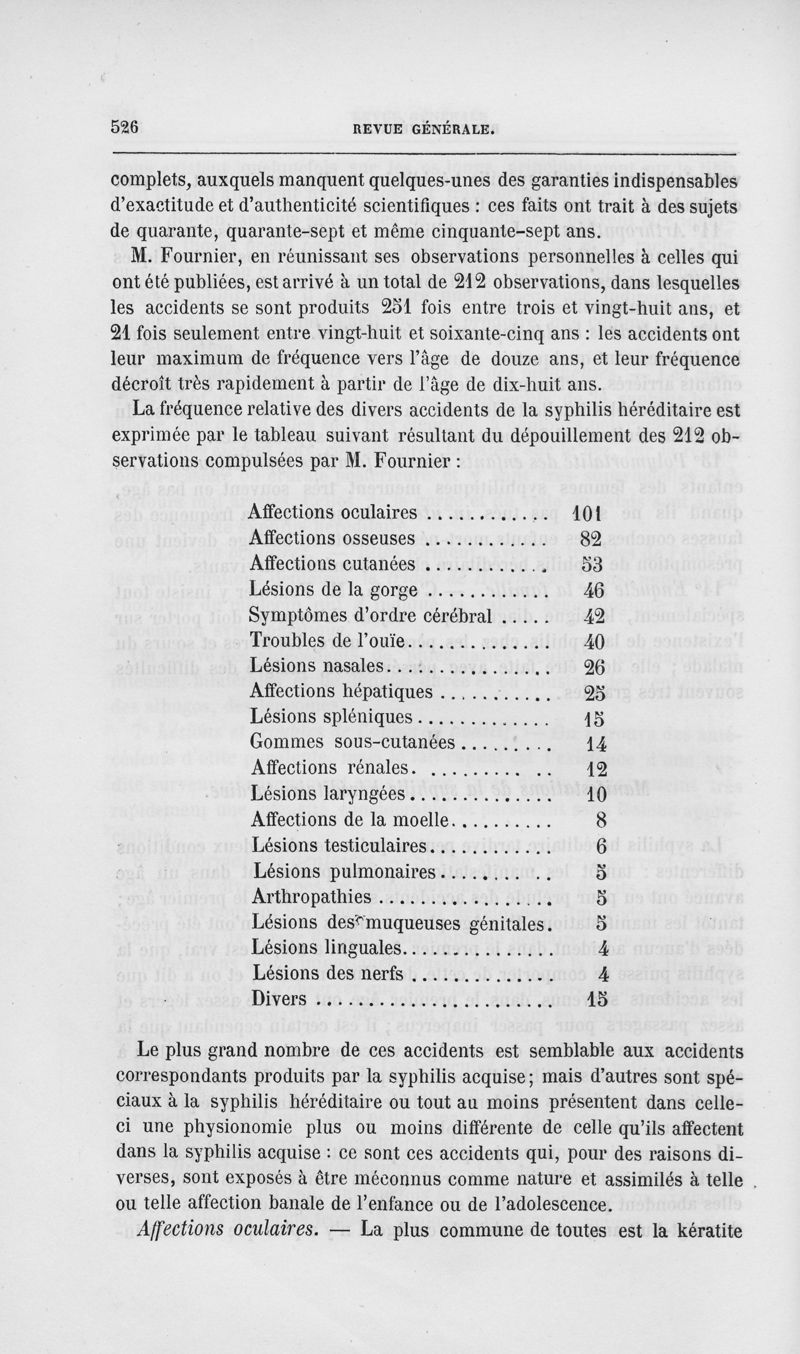 526 REVUE GÉNÉRALE.

complets, auxquels manquent quelques-unes des garanties indispensables d'exactitude et d'authenticité scientifiques : ces faits ont trait à des sujets de quarante, quarante-sept et même cinquante-sept ans.

M. Fournier, en réunissant ses observations personnelles à celles qui ont été publiées, est arrivé à un total de 212 observations, dans lesquelles les accidents se sont produits 251 fois entre trois et vingt-huit ans, et 21 fois seulement entre vingt-huit et soixante-cinq ans : les accidents ont leur maximum de fréquence vers l'âge de douze ans, et leur fréquence décroît très rapidement à partir de l'âge de dix-huit ans.

La fréquence relative des divers accidents de la syphilis héréditaire est exprimée par le tableau suivant résultant du dépouillement des 212 observations compulsées par M. Fournier :

| | |
|---|---|
| Affections oculaires | 101 |
| Affections osseuses | 82 |
| Affections cutanées | 53 |
| Lésions de la gorge | 46 |
| Symptômes d'ordre cérébral | 42 |
| Troubles de l'ouïe | 40 |
| Lésions nasales | 26 |
| Affections hépatiques | 25 |
| Lésions spléniques | 15 |
| Gommes sous-cutanées | 14 |
| Affections rénales | 12 |
| Lésions laryngées | 10 |
| Affections de la moelle | 8 |
| Lésions testiculaires | 6 |
| Lésions pulmonaires | 5 |
| Arthropathies | 5 |
| Lésions des muqueuses génitales | 5 |
| Lésions linguales | 4 |
| Lésions des nerfs | 4 |
| Divers | 15 |

Le plus grand nombre de ces accidents est semblable aux accidents correspondants produits par la syphilis acquise; mais d'autres sont spéciaux à la syphilis héréditaire ou tout au moins présentent dans celle-ci une physionomie plus ou moins différente de celle qu'ils affectent dans la syphilis acquise : ce sont ces accidents qui, pour des raisons diverses, sont exposés à être méconnus comme nature et assimilés à telle ou telle affection banale de l'enfance ou de l'adolescence.

Affections oculaires. — La plus commune de toutes est la kératite